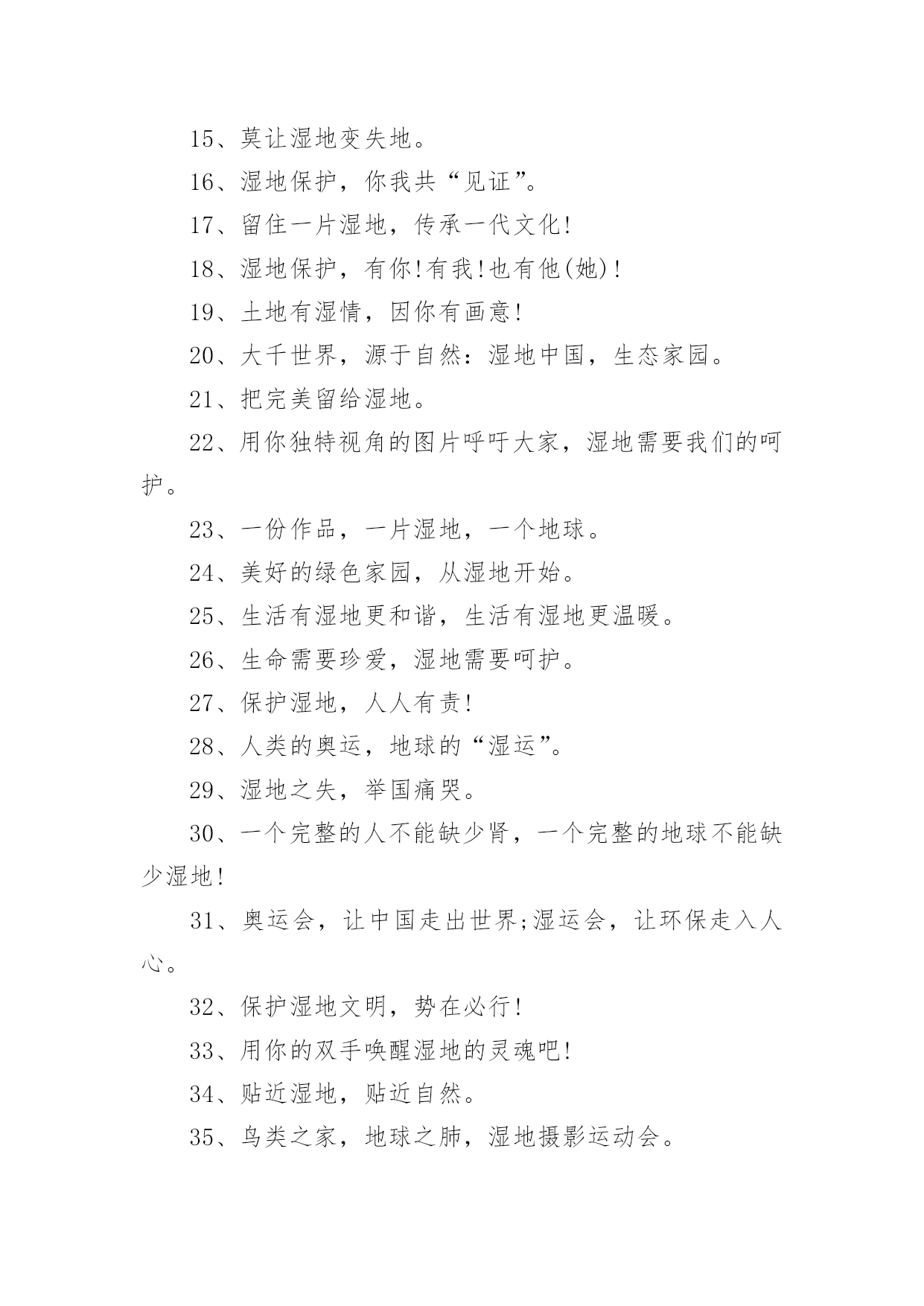 15、莫让湿地变失地。

16、湿地保护，你我共“见证”。

17、留住一片湿地，传承一代文化!

18、湿地保护，有你!有我!也有他(她)!

19、土地有湿情，因你有画意!

20、大千世界，源于自然：湿地中国，生态家园。

21、把完美留给湿地。

22、用你独特视角的图片呼吁大家，湿地需要我们的呵护。

23、一份作品，一片湿地，一个地球。

24、美好的绿色家园，从湿地开始。

25、生活有湿地更和谐，生活有湿地更温暖。

26、生命需要珍爱，湿地需要呵护。

27、保护湿地，人人有责!

28、人类的奥运，地球的“湿运”。

29、湿地之失，举国痛哭。

30、一个完整的人不能缺少肾，一个完整的地球不能缺少湿地!

31、奥运会，让中国走出世界;湿运会，让环保走入人心。

32、保护湿地文明，势在必行!

33、用你的双手唤醒湿地的灵魂吧!

34、贴近湿地，贴近自然。

35、鸟类之家，地球之肺，湿地摄影运动会。